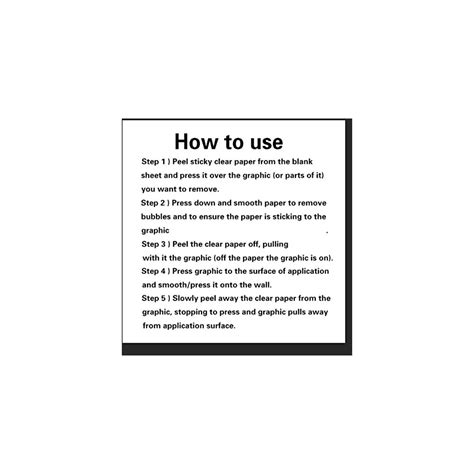 How to use

Step 1 ) Peel sticky clear paper from the blank sheet and press it over the graphic (or parts of it) you want to remove.

Step 2 ) Press down and smooth paper to remove bubbles and to ensure the paper is sticking to the graphic .

Step 3 ) Peel the clear paper off, pulling with it the graphic (off the paper the graphic is on).

Step 4 ) Press graphic to the surface of application and smooth/press it onto the wall.

Step 5 ) Slowly peel away the clear paper from the graphic, stopping to press and graphic pulls away from application surface.